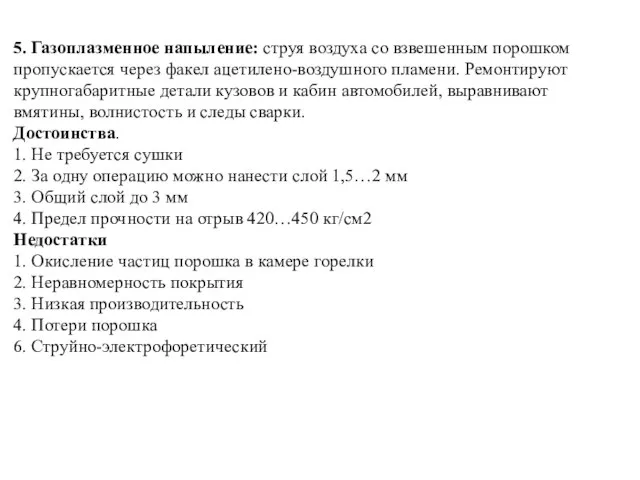 5. Газоплазменное напыление: струя воздуха со взвешенным порошком пропускается через факел ацетилено-воздушного пламени. Ремонтируют крупногабаритные детали кузовов и кабин автомобилей, выравнивают вмятины, волнистость и следы сварки.
Достоинства.
1. Не требуется сушки
2. За одну операцию можно нанести слой 1,5…2 мм
3. Общий слой до 3 мм
4. Предел прочности на отрыв 420…450 кг/см2
Недостатки
1. Окисление частиц порошка в камере горелки
2. Неравномерность покрытия
3. Низкая производительность
4. Потери порошка
6. Струйно-электрофоретический